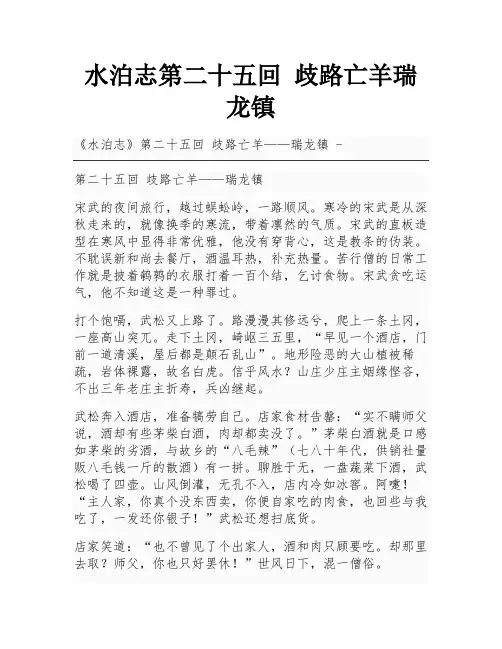 水泊志第二十五回 歧路亡羊瑞龙镇

《水泊志》第二十五回 歧路亡羊——瑞龙镇 -

第二十五回 歧路亡羊——瑞龙镇

宋武的夜间旅行，越过蜈蚣岭，一路顺风。寒冷的宋武是从深秋走来的，就像换季的寒流，带着凛然的气质。宋武的直板造型在寒风中显得非常优雅，他没有穿背心，这是教条的伪装。不耽误新和尚去餐厅，酒温耳热，补充热量。苦行僧的日常工作就是披着鹌鹑的衣服打着一百个结，乞讨食物。宋武贪吃运气，他不知道这是一种罪过。

打个饱嗝，武松又上路了。路漫漫其修远兮，爬上一条土冈，一座高山突兀。走下土冈，崎岖三五里，“早见一个酒店，门前一道清溪，屋后都是颠石乱山”。地形险恶的大山植被稀疏，岩体裸露，故名白虎。信乎风水？山庄少庄主姻缘悭吝，不出三年老庄主折寿，兵凶继起。

武松奔入酒店，准备犒劳自己。店家食材告罄：“实不瞒师父说，酒却有些茅柴白酒，肉却都卖没了。”茅柴白酒就是口感如茅柴的劣酒，与故乡的“八毛辣”（七八十年代，供销社量贩八毛钱一斤的散酒）有一拼。聊胜于无，一盘蔬菜下酒，武松喝了四壶。山风倒灌，无孔不入，店内冷如冰窖。阿嚏！“主人家，你真个没东西卖，你便自家吃的肉食，也回些与我吃了，一发还你银子！”武松还想扫底货。

店家笑道：“也不曾见了个出家人，酒和肉只顾要吃。却那里去取？师父，你也只好罢休！”世风日下，混一僧俗。